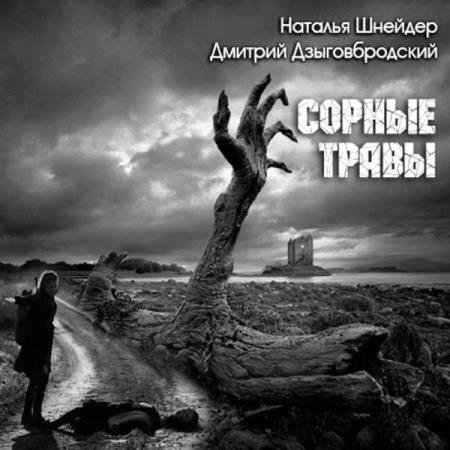 Наталья Шнейдер
Дмитрий Дзыговбродский

СОРНЫЕ
ТРАВЫ